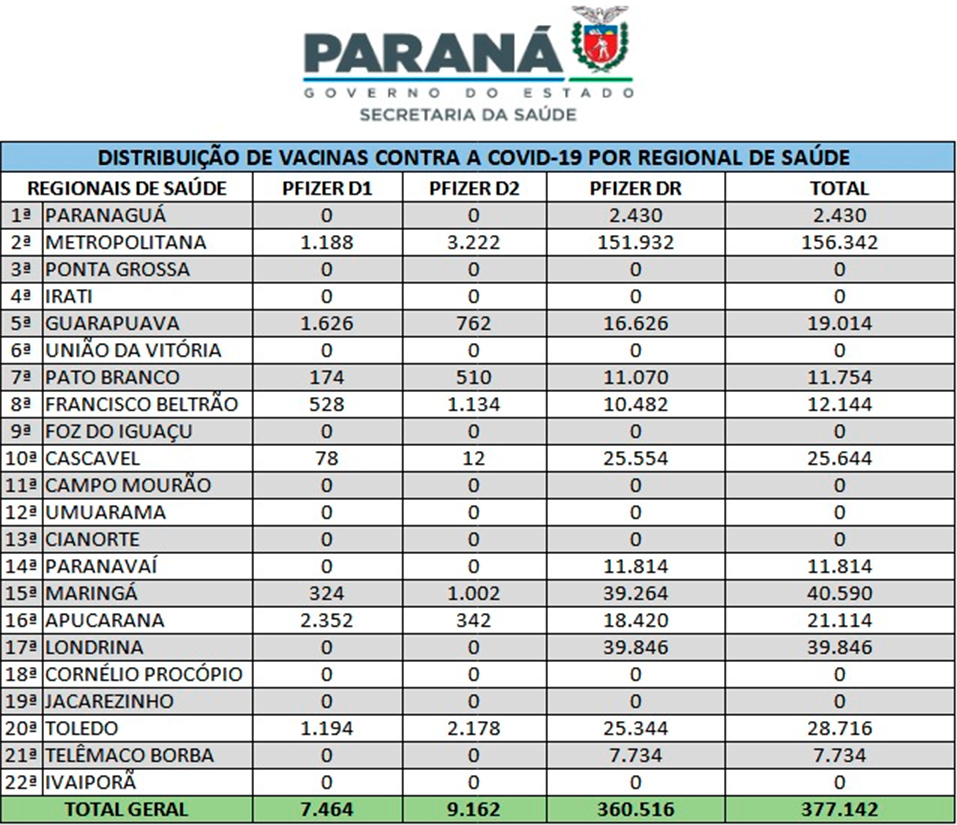 PARANÁ
GOVERNO DO ESTADO
SECRETARIA DA SAÚDE

DISTRIBUIÇÃO DE VACINAS CONTRA A COVID-19 POR REGIONAL DE SAÚDE

| REGIONAIS DE SAÚDE | PFIZER D1 | PFIZER D2 | PFIZER DR | TOTAL |
|---|---|---|---|---|
| 1ª PARANAGUÁ | 0 | 0 | 2.430 | 2.430 |
| 2ª METROPOLITANA | 1.188 | 3.222 | 151.932 | 156.342 |
| 3ª PONTA GROSSA | 0 | 0 | 0 | 0 |
| 4ª IRATI | 0 | 0 | 0 | 0 |
| 5ª GUARAPUAVA | 1.626 | 762 | 16.626 | 19.014 |
| 6ª UNIÃO DA VITÓRIA | 0 | 0 | 0 | 0 |
| 7ª PATO BRANCO | 174 | 510 | 11.070 | 11.754 |
| 8ª FRANCISCO BELTRÃO | 528 | 1.134 | 10.482 | 12.144 |
| 9ª FOZ DO IGUAÇU | 0 | 0 | 0 | 0 |
| 10ª CASCAVEL | 78 | 12 | 25.554 | 25.644 |
| 11ª CAMPO MOURÃO | 0 | 0 | 0 | 0 |
| 12ª UMUARAMA | 0 | 0 | 0 | 0 |
| 13ª CIANORTE | 0 | 0 | 0 | 0 |
| 14ª PARANAVAÍ | 0 | 0 | 11.814 | 11.814 |
| 15ª MARINGÁ | 324 | 1.002 | 39.264 | 40.590 |
| 16ª APUCARANA | 2.352 | 342 | 18.420 | 21.114 |
| 17ª LONDRINA | 0 | 0 | 39.846 | 39.846 |
| 18ª CORNÉLIO PROCÓPIO | 0 | 0 | 0 | 0 |
| 19ª JACAREZINHO | 0 | 0 | 0 | 0 |
| 20ª TOLEDO | 1.194 | 2.178 | 25.344 | 28.716 |
| 21ª TELÊMACO BORBA | 0 | 0 | 7.734 | 7.734 |
| 22ª IVAIPORÃ | 0 | 0 | 0 | 0 |
| TOTAL GERAL | 7.464 | 9.162 | 360.516 | 377.142 |